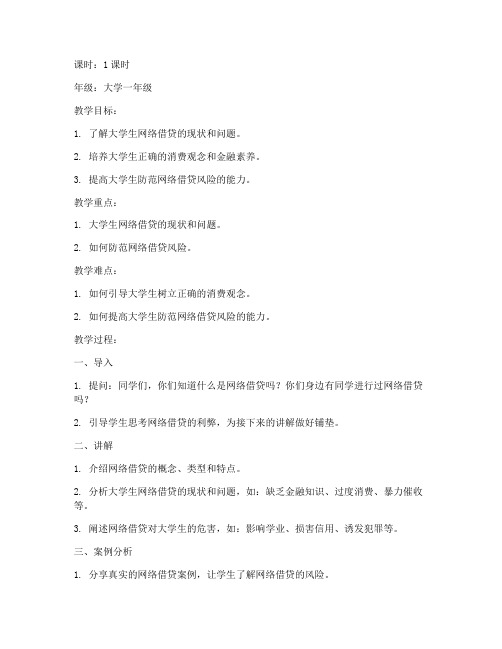 课时：1 课时

年级：大学一年级

教学目标：

1. 了解大学生网络借贷的现状和问题。

2. 培养大学生正确的消费观念和金融素养。

3. 提高大学生防范网络借贷风险的能力。

教学重点：

1. 大学生网络借贷的现状和问题。

2. 如何防范网络借贷风险。

教学难点：

1. 如何引导大学生树立正确的消费观念。

2. 如何提高大学生防范网络借贷风险的能力。

教学过程：

一、导入

1. 提问：同学们，你们知道什么是网络借贷吗？你们身边有同学进行过网络借贷吗？

2. 引导学生思考网络借贷的利弊，为接下来的讲解做好铺垫。

二、讲解

1. 介绍网络借贷的概念、类型和特点。

2. 分析大学生网络借贷的现状和问题，如：缺乏金融知识、过度消费、暴力催收等。

3. 阐述网络借贷对大学生的危害，如：影响学业、损害信用、诱发犯罪等。

三、案例分析

1. 分享真实的网络借贷案例，让学生了解网络借贷的风险。